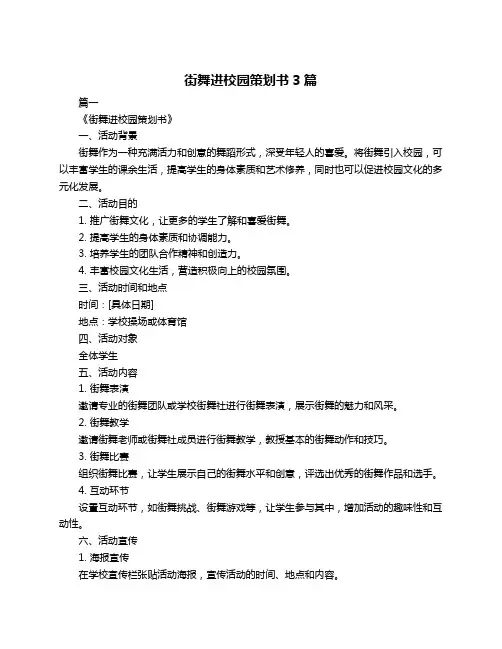 街舞进校园策划书 3 篇

篇一

《街舞进校园策划书》

一、活动背景

街舞作为一种充满活力和创意的舞蹈形式，深受年轻人的喜爱。将街舞引入校园，可以丰富学生的课余生活，提高学生的身体素质和艺术修养，同时也可以促进校园文化的多元化发展。

二、活动目的

1. 推广街舞文化，让更多的学生了解和喜爱街舞。

2. 提高学生的身体素质和协调能力。

3. 培养学生的团队合作精神和创造力。

4. 丰富校园文化生活，营造积极向上的校园氛围。

三、活动时间和地点

时间：[具体日期]

地点：学校操场或体育馆

四、活动对象

全体学生

五、活动内容

1. 街舞表演

邀请专业的街舞团队或学校街舞社进行街舞表演，展示街舞的魅力和风采。

2. 街舞教学

邀请街舞老师或街舞社成员进行街舞教学，教授基本的街舞动作和技巧。

3. 街舞比赛

组织街舞比赛，让学生展示自己的街舞水平和创意，评选出优秀的街舞作品和选手。

4. 互动环节

设置互动环节，如街舞挑战、街舞游戏等，让学生参与其中，增加活动的趣味性和互动性。

六、活动宣传

1. 海报宣传

在学校宣传栏张贴活动海报，宣传活动的时间、地点和内容。